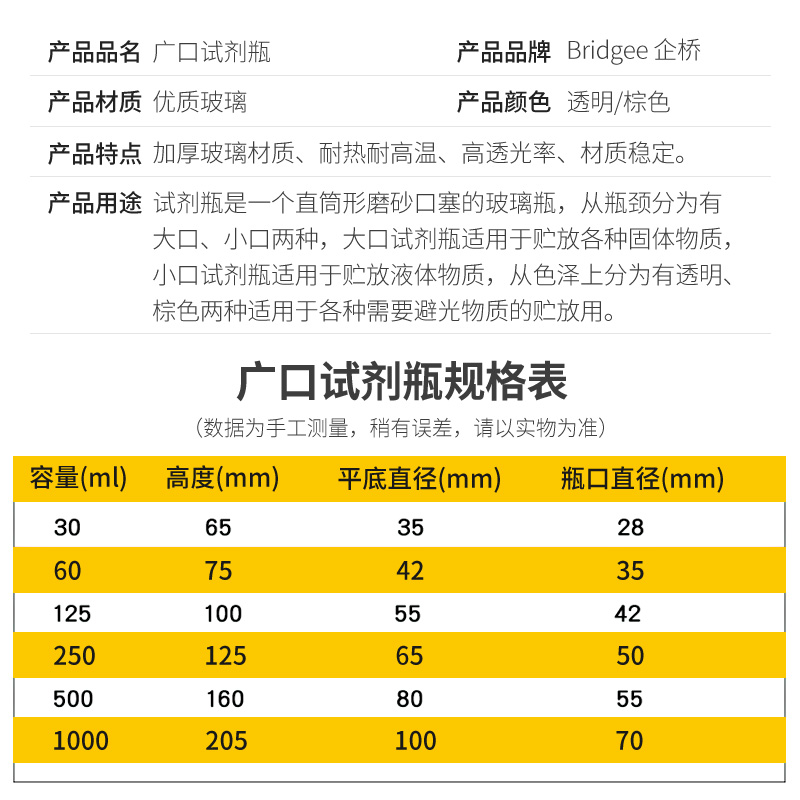 产品品名 广口试剂瓶

产品品牌 Bridgee 企桥

产品材质 优质玻璃

产品颜色 透明/棕色

产品特点 加厚玻璃材质、耐热耐高温、高透光率、材质稳定。

产品用途 试剂瓶是一个直筒形磨砂口塞的玻璃瓶，从瓶颈分为有大口、小口两种，大口试剂瓶适用于贮放各种固体物质，小口试剂瓶适用于贮放液体物质，从色泽上分为有透明、棕色两种适用于各种需要避光物质的贮放用。

广口试剂瓶规格表

（数据为手工测量，稍有误差，请以实物为准）

| 容量(ml) | 高度(mm) | 平底直径(mm) | 瓶口直径(mm) |
|---|---|---|---|
| 30 | 65 | 35 | 28 |
| 60 | 75 | 42 | 35 |
| 125 | 100 | 55 | 42 |
| 250 | 125 | 65 | 50 |
| 500 | 160 | 80 | 55 |
| 1000 | 205 | 100 | 70 |